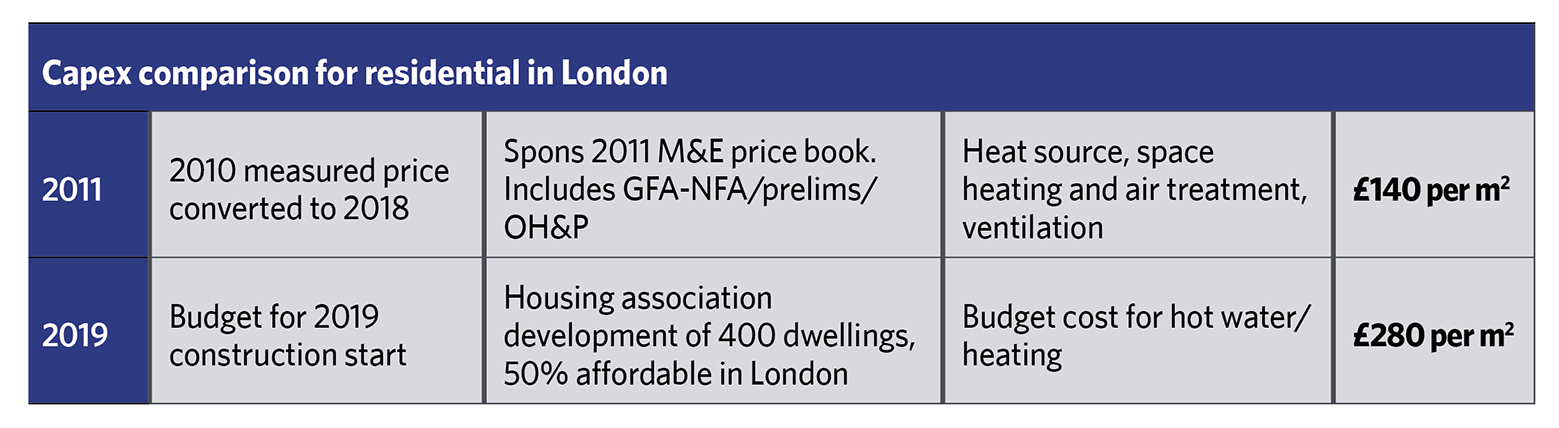 Capex comparison for residential in London

| 2011 | 2010 measured price converted to 2018 | Spons 2011 M&E price book. Includes GFA-NFA/prelims/ OH&P | Heat source, space heating and air treatment, ventilation | £140 per m$^2$ |
|---|---|---|---|---|
| 2019 | Budget for 2019 construction start | Housing association development of 400 dwellings, 50% affordable in London | Budget cost for hot water/ heating | £280 per m$^2$ |